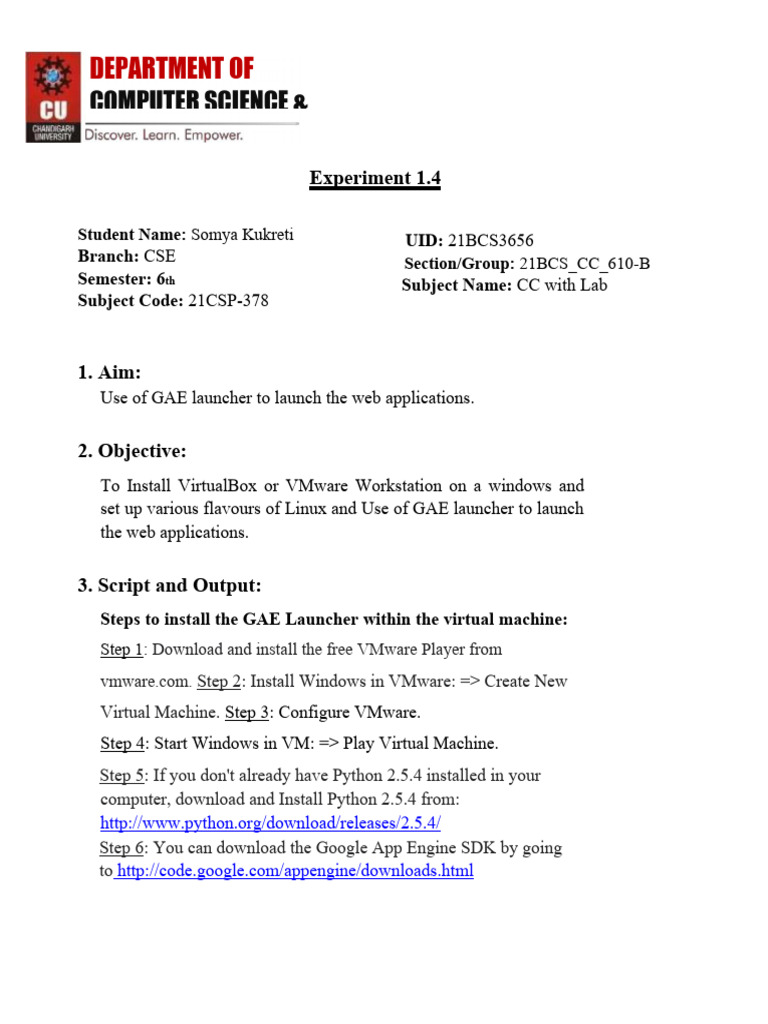 CU
CHANDIGARH UNIVERSITY

DEPARTMENT OF
COMPUTER SCIENCE &

Discover. Learn. Empower.

Experiment 1.4

Student Name: Somya Kukreti
Branch: CSE
Semester: 6th
Subject Code: 21CSP-378

UID: 21BCS3656
Section/Group: 21BCS_CC_610-B
Subject Name: CC with Lab

1. Aim:

Use of GAE launcher to launch the web applications.

2. Objective:

To Install VirtualBox or VMware Workstation on a windows and set up various flavours of Linux and Use of GAE launcher to launch the web applications.

3. Script and Output:

Steps to install the GAE Launcher within the virtual machine:

Step 1: Download and install the free VMware Player from vmware.com. Step 2: Install Windows in VMware: => Create New Virtual Machine. Step 3: Configure VMware.

Step 4: Start Windows in VM: => Play Virtual Machine.

Step 5: If you don't already have Python 2.5.4 installed in your computer, download and Install Python 2.5.4 from: http://www.python.org/download/releases/2.5.4/
Step 6: You can download the Google App Engine SDK by going to http://code.google.com/appengine/downloads.html